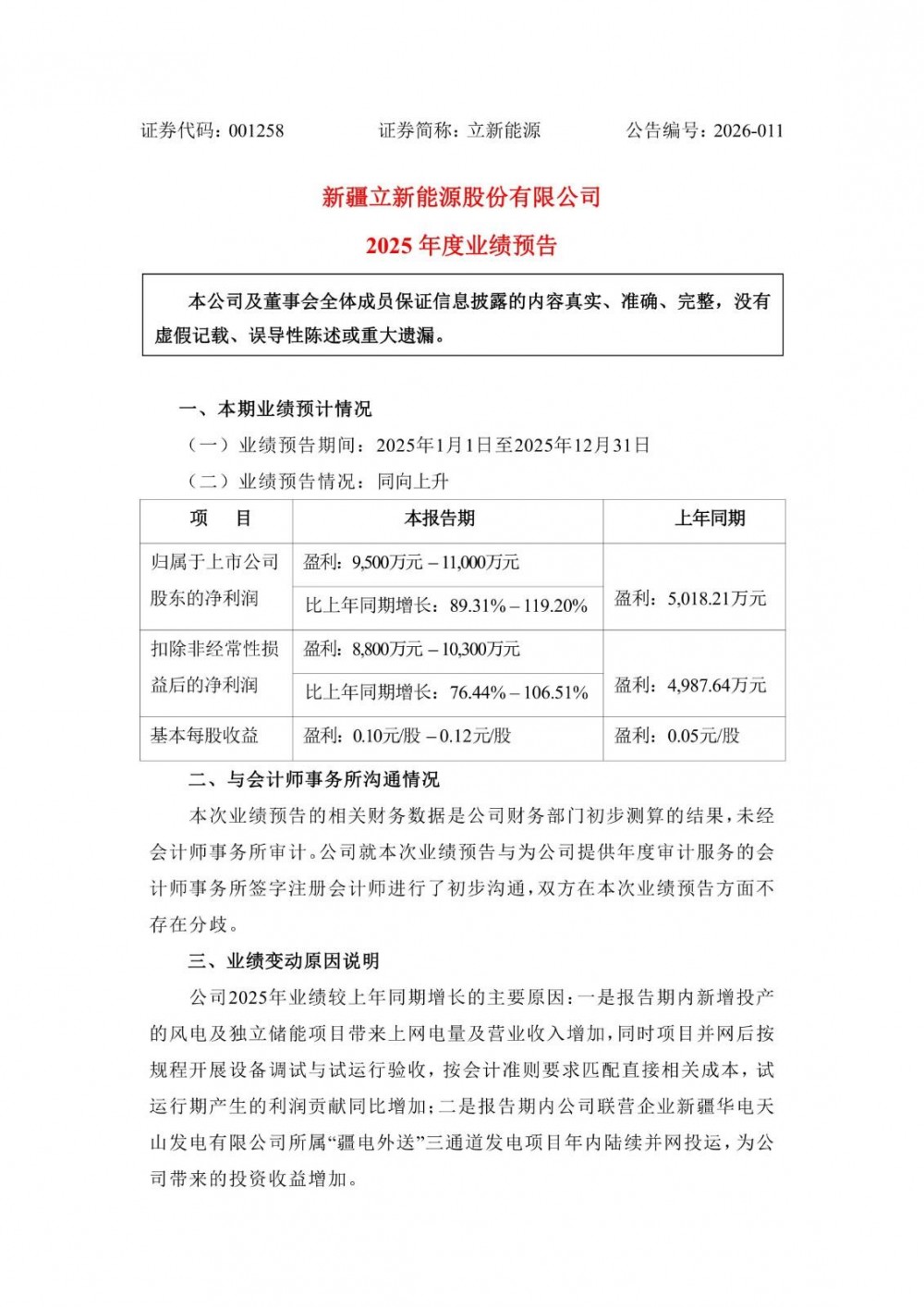 证券代码：001258　　　　证券简称：立新能源　　　　公告编号：2026-011

新疆立新能源股份有限公司

2025 年度业绩预告

本公司及董事会全体成员保证信息披露的内容真实、准确、完整，没有虚假记载、误导性陈述或重大遗漏。

一、本期业绩预计情况

（一）业绩预告期间：2025年1月1日至2025年12月31日

（二）业绩预告情况：同向上升

| 项　目 | 本报告期 | 上年同期 |
|---|---|---|
| 归属于上市公司股东的净利润 | 盈利：9,500万元 – 11,000万元 | 盈利：5,018.21万元 |
| | 比上年同期增长：89.31% – 119.20% | |
| 扣除非经常性损益后的净利润 | 盈利：8,800万元 – 10,300万元 | 盈利：4,987.64万元 |
| | 比上年同期增长：76.44% – 106.51% | |
| 基本每股收益 | 盈利：0.10元/股 – 0.12元/股 | 盈利：0.05元/股 |

二、与会计师事务所沟通情况

本次业绩预告的相关财务数据是公司财务部门初步测算的结果，未经会计师事务所审计。公司就本次业绩预告与为公司提供年度审计服务的会计师事务所签字注册会计师进行了初步沟通，双方在本次业绩预告方面不存在分歧。

三、业绩变动原因说明

公司2025年业绩较上年同期增长的主要原因：一是报告期内新增投产的风电及独立储能项目带来上网电量及营业收入增加，同时项目并网后按规程开展设备调试与试运行验收，按会计准则要求匹配直接相关成本，试运行期产生的利润贡献同比增加；二是报告期内公司联营企业新疆华电天山发电有限公司所属“疆电外送”三通道发电项目年内陆续并网投运，为公司带来的投资收益增加。